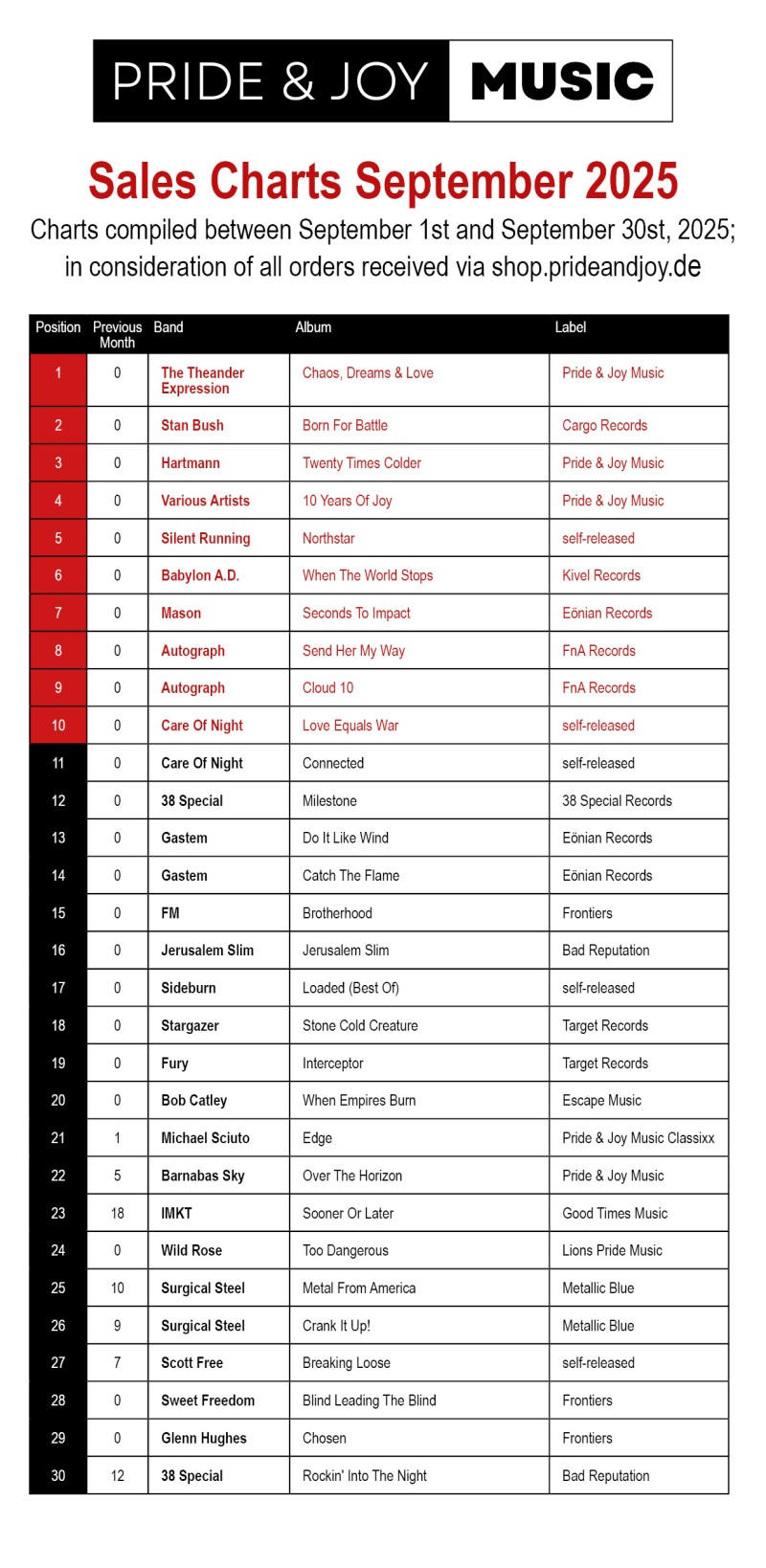 PRIDE & JOY MUSIC

Sales Charts September 2025

Charts compiled between September 1st and September 30st, 2025; in consideration of all orders received via shop.prideandjoy.de

| Position | Previous Month | Band | Album | Label |
|---|---|---|---|---|
| 1 | 0 | The Theander Expression | Chaos, Dreams & Love | Pride & Joy Music |
| 2 | 0 | Stan Bush | Born For Battle | Cargo Records |
| 3 | 0 | Hartmann | Twenty Times Colder | Pride & Joy Music |
| 4 | 0 | Various Artists | 10 Years Of Joy | Pride & Joy Music |
| 5 | 0 | Silent Running | Northstar | self-released |
| 6 | 0 | Babylon A.D. | When The World Stops | Kivel Records |
| 7 | 0 | Mason | Seconds To Impact | Eönian Records |
| 8 | 0 | Autograph | Send Her My Way | FnA Records |
| 9 | 0 | Autograph | Cloud 10 | FnA Records |
| 10 | 0 | Care Of Night | Love Equals War | self-released |
| 11 | 0 | Care Of Night | Connected | self-released |
| 12 | 0 | 38 Special | Milestone | 38 Special Records |
| 13 | 0 | Gastem | Do It Like Wind | Eönian Records |
| 14 | 0 | Gastem | Catch The Flame | Eönian Records |
| 15 | 0 | FM | Brotherhood | Frontiers |
| 16 | 0 | Jerusalem Slim | Jerusalem Slim | Bad Reputation |
| 17 | 0 | Sideburn | Loaded (Best Of) | self-released |
| 18 | 0 | Stargazer | Stone Cold Creature | Target Records |
| 19 | 0 | Fury | Interceptor | Target Records |
| 20 | 0 | Bob Catley | When Empires Burn | Escape Music |
| 21 | 1 | Michael Sciuto | Edge | Pride & Joy Music Classixx |
| 22 | 5 | Barnabas Sky | Over The Horizon | Pride & Joy Music |
| 23 | 18 | IMKT | Sooner Or Later | Good Times Music |
| 24 | 0 | Wild Rose | Too Dangerous | Lions Pride Music |
| 25 | 10 | Surgical Steel | Metal From America | Metallic Blue |
| 26 | 9 | Surgical Steel | Crank It Up! | Metallic Blue |
| 27 | 7 | Scott Free | Breaking Loose | self-released |
| 28 | 0 | Sweet Freedom | Blind Leading The Blind | Frontiers |
| 29 | 0 | Glenn Hughes | Chosen | Frontiers |
| 30 | 12 | 38 Special | Rockin' Into The Night | Bad Reputation |